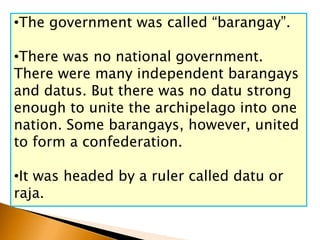 •The government was called “barangay”.

•There was no national government. There were many independent barangays and datus. But there was no datu strong enough to unite the archipelago into one nation. Some barangays, however, united to form a confederation.

•It was headed by a ruler called datu or raja.